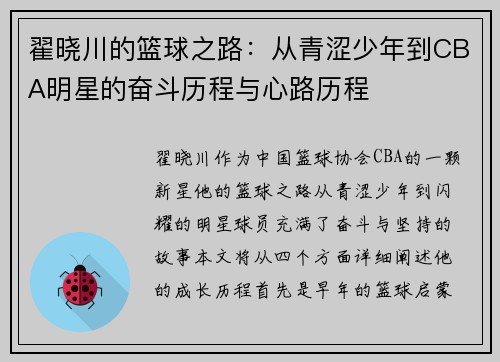 翟晓川的篮球之路：从青涩少年到CBA明星的奋斗历程与心路历程

翟晓川作为中国篮球协会CBA的一颗新星他的篮球之路从青涩少年到闪耀的明星球员充满了奋斗与坚持的故事本文将从四个方面详细阐述他的成长历程首先是早年的篮球启蒙